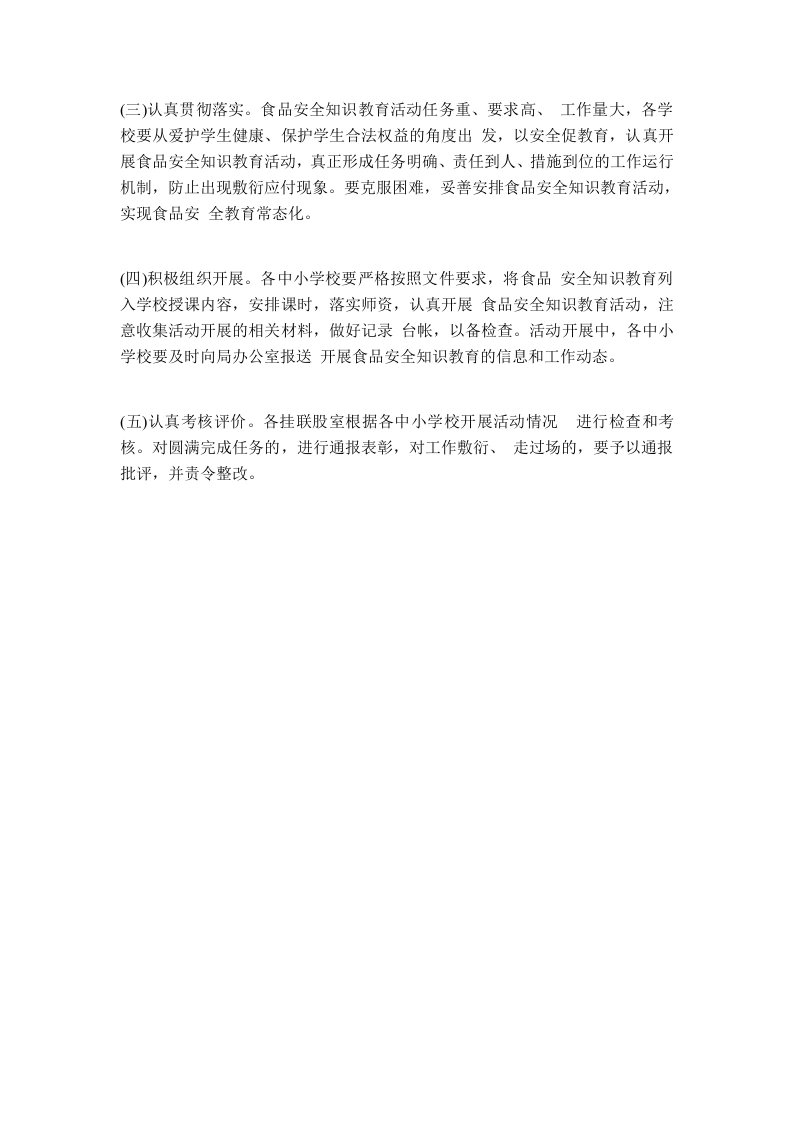 (三)认真贯彻落实。食品安全知识教育活动任务重、要求高、 工作量大，各学校要从爱护学生健康、保护学生合法权益的角度出 发，以安全促教育，认真开展食品安全知识教育活动，真正形成任务明确、责任到人、措施到位的工作运行机制，防止出现敷衍应付现象。要克服困难，妥善安排食品安全知识教育活动，实现食品安 全教育常态化。

(四)积极组织开展。各中小学校要严格按照文件要求，将食品 安全知识教育列入学校授课内容，安排课时，落实师资，认真开展 食品安全知识教育活动，注意收集活动开展的相关材料，做好记录 台帐，以备检查。活动开展中，各中小学校要及时向局办公室报送 开展食品安全知识教育的信息和工作动态。

(五)认真考核评价。各挂联股室根据各中小学校开展活动情况 进行检查和考核。对圆满完成任务的，进行通报表彰，对工作敷衍、 走过场的，要予以通报批评，并责令整改。